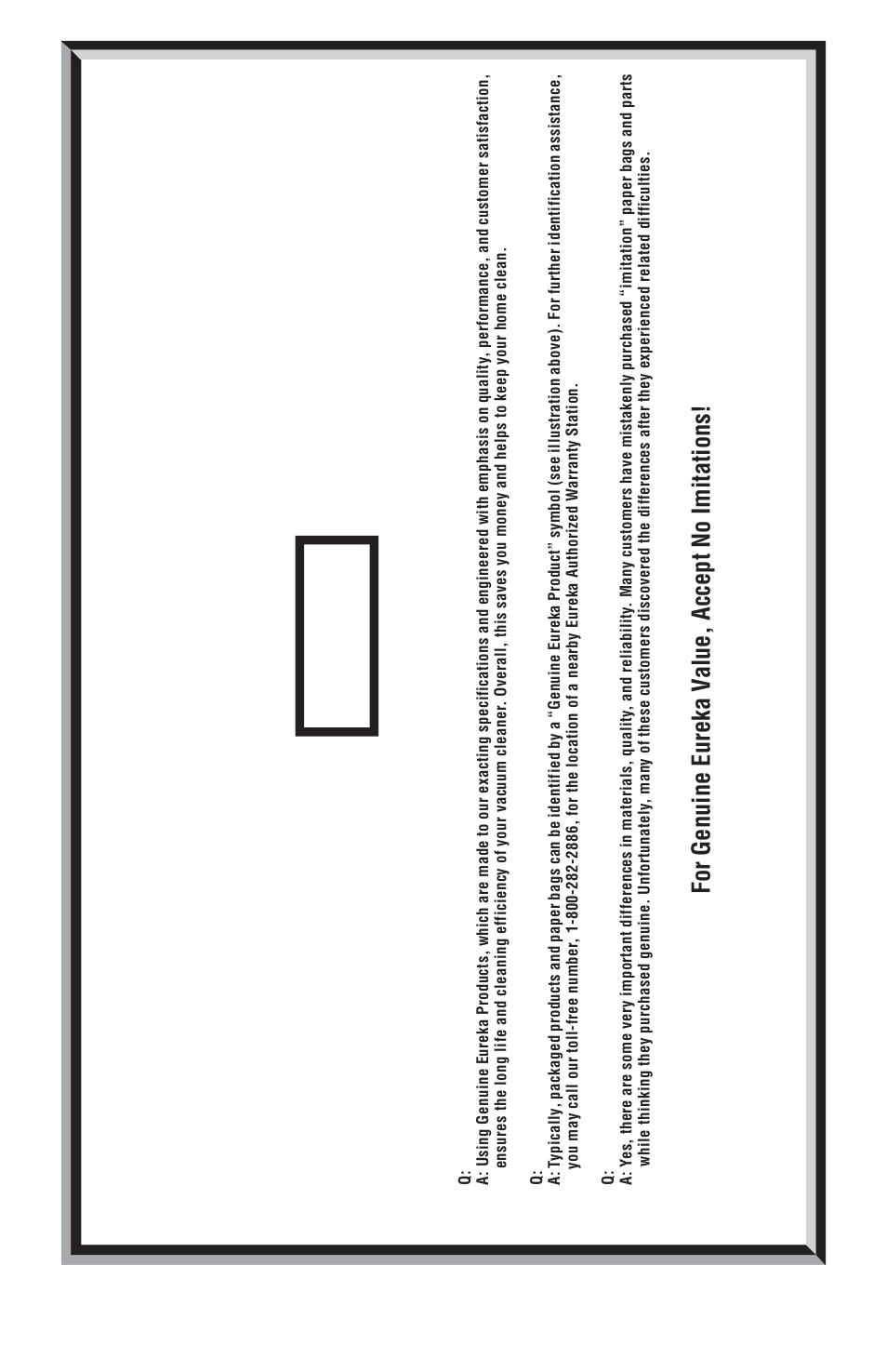 Q:
A: Using Genuine Eureka Products, which are made to our exacting specifications and engineered with emphasis on quality, performance, and customer satisfaction, ensures the long life and cleaning efficiency of your vacuum cleaner. Overall, this saves you money and helps to keep your home clean.

Q:
A: Typically, packaged products and paper bags can be identified by a "Genuine Eureka Product" symbol (see illustration above). For further identification assistance, you may call our toll-free number, 1-800-282-2886, for the location of a nearby Eureka Authorized Warranty Station.

Q:
A: Yes, there are some very important differences in materials, quality, and reliability. Many customers have mistakenly purchased "imitation" paper bags and parts while thinking they purchased genuine. Unfortunately, many of these customers discovered the differences after they experienced related difficulties.

For Genuine Eureka Value, Accept No Imitations!